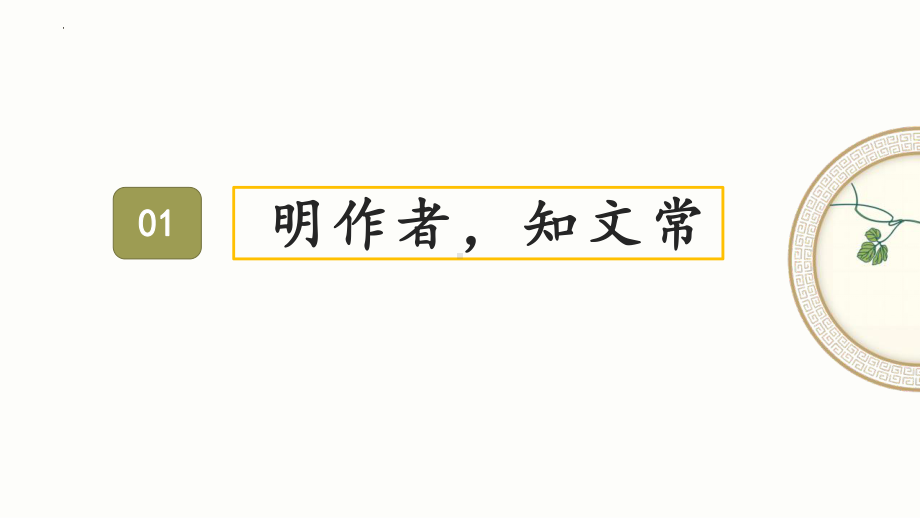 01

明作者，知文常